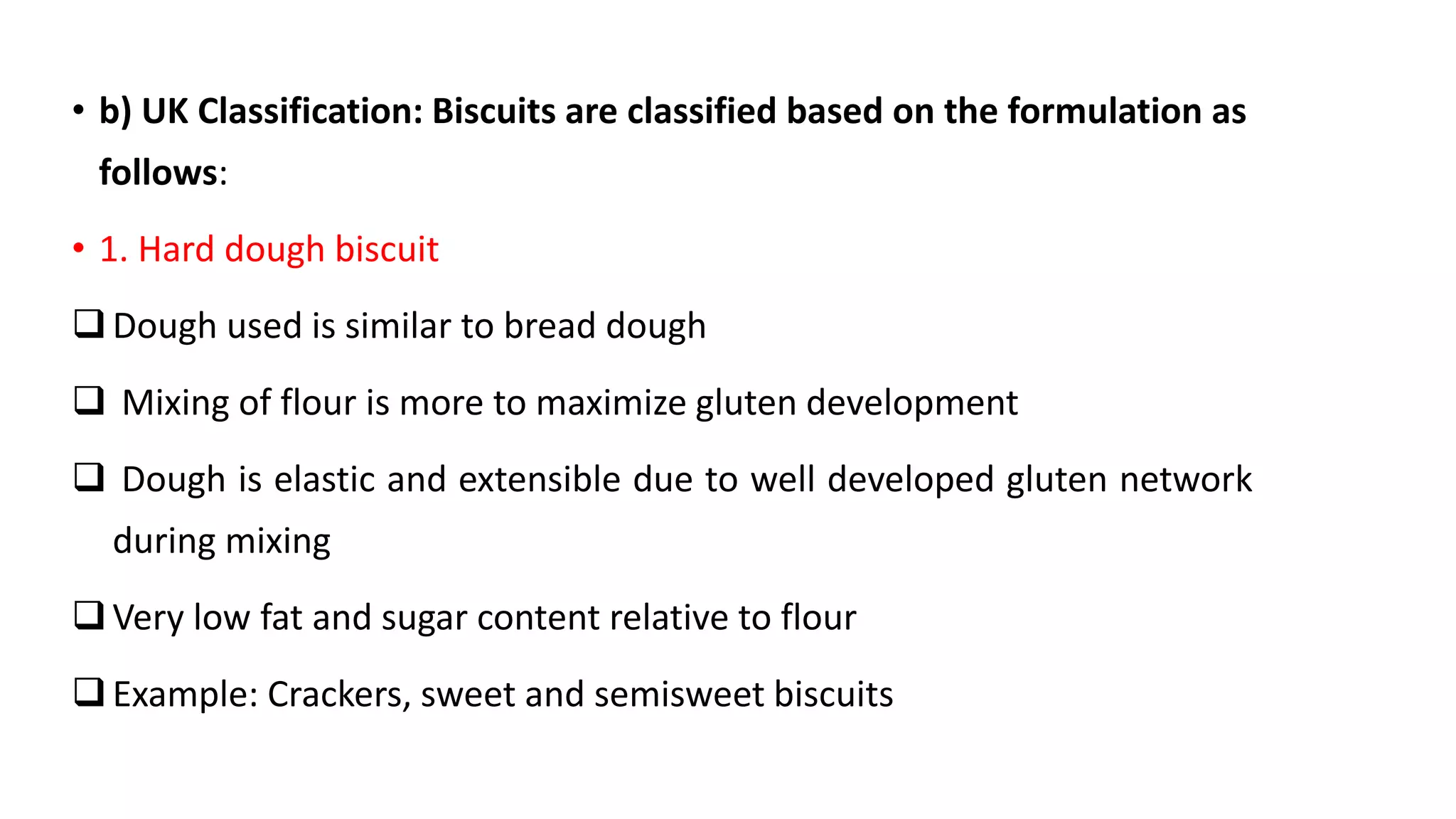 • b) UK Classification: Biscuits are classified based on the formulation as follows:

• 1. Hard dough biscuit

❑ Dough used is similar to bread dough

❑ Mixing of flour is more to maximize gluten development

❑ Dough is elastic and extensible due to well developed gluten network during mixing

❑ Very low fat and sugar content relative to flour

❑ Example: Crackers, sweet and semisweet biscuits